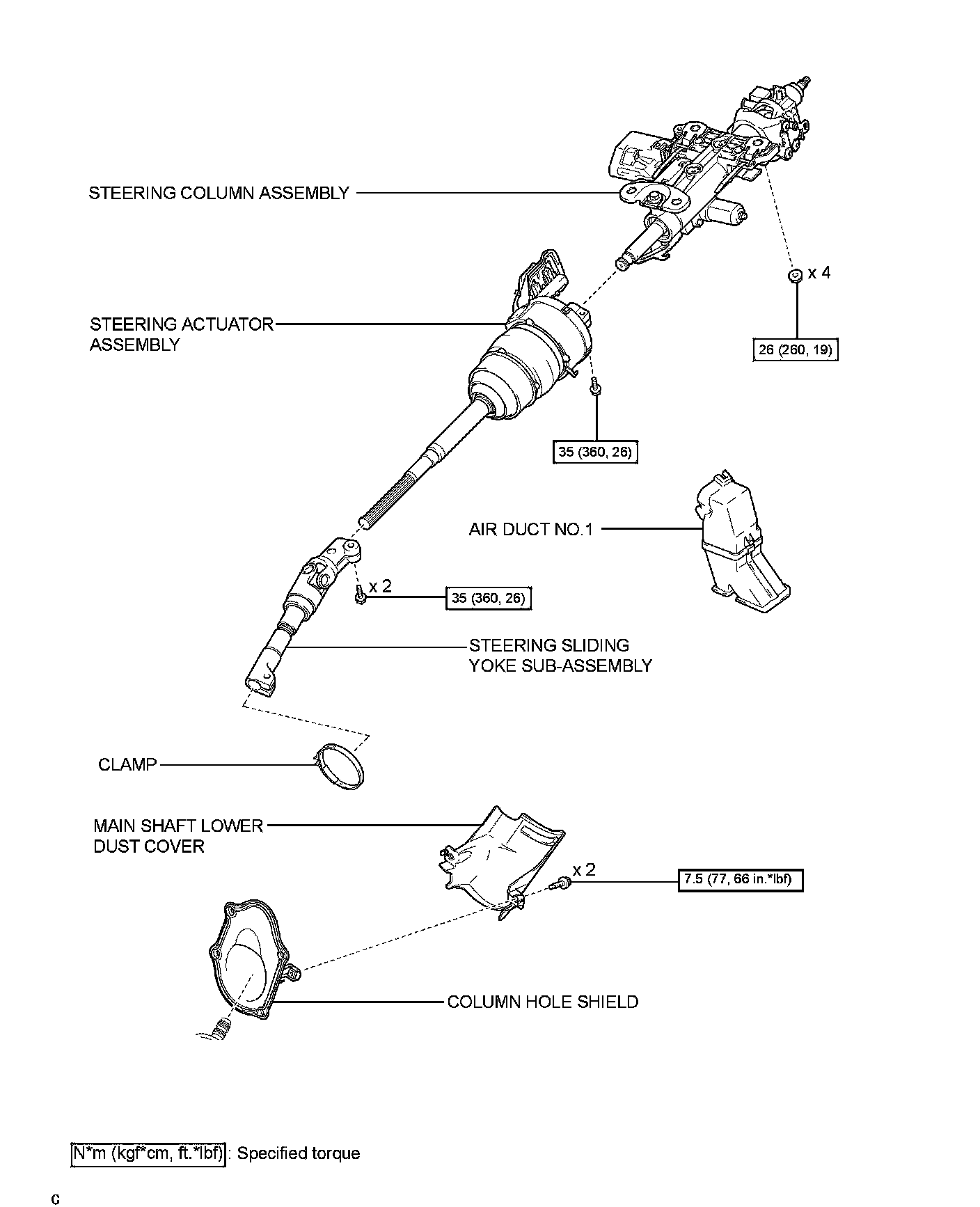 STEERING COLUMN ASSEMBLY

x 4

26 (260, 19)

STEERING ACTUATOR ASSEMBLY

35 (360, 26)

AIR DUCT NO.1

x 2

35 (360, 26)

STEERING SLIDING YOKE SUB-ASSEMBLY

CLAMP

MAIN SHAFT LOWER DUST COVER

x 2

7.5 (77, 66 in.*lbf)

COLUMN HOLE SHIELD

N*m (kgf*cm, ft.*lbf) : Specified torque

C